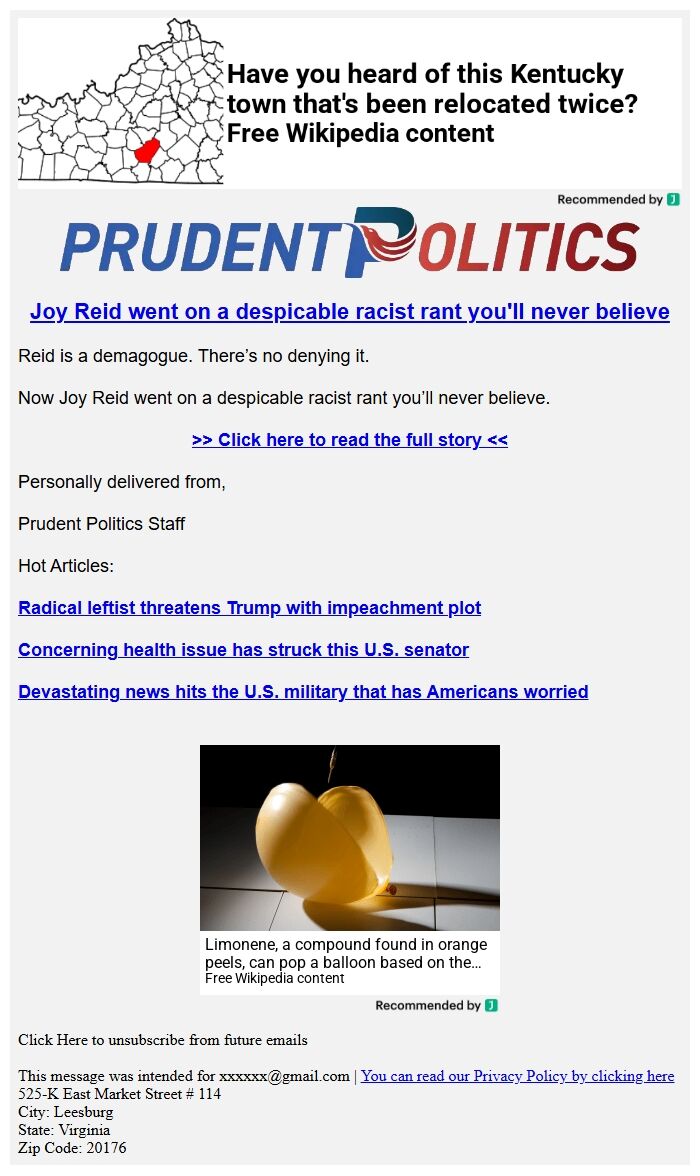 Have you heard of this Kentucky town that's been relocated twice?
Free Wikipedia content

Recommended by J

PRUDENT POLITICS

Joy Reid went on a despicable racist rant you'll never believe

Reid is a demagogue. There's no denying it.

Now Joy Reid went on a despicable racist rant you'll never believe.

>> Click here to read the full story <<

Personally delivered from,

Prudent Politics Staff

Hot Articles:

Radical leftist threatens Trump with impeachment plot

Concerning health issue has struck this U.S. senator

Devastating news hits the U.S. military that has Americans worried

Limonene, a compound found in orange peels, can pop a balloon based on the...
Free Wikipedia content

Recommended by J

Click Here to unsubscribe from future emails

This message was intended for xxxxxx@gmail.com | You can read our Privacy Policy by clicking here
525-K East Market Street # 114
City: Leesburg
State: Virginia
Zip Code: 20176